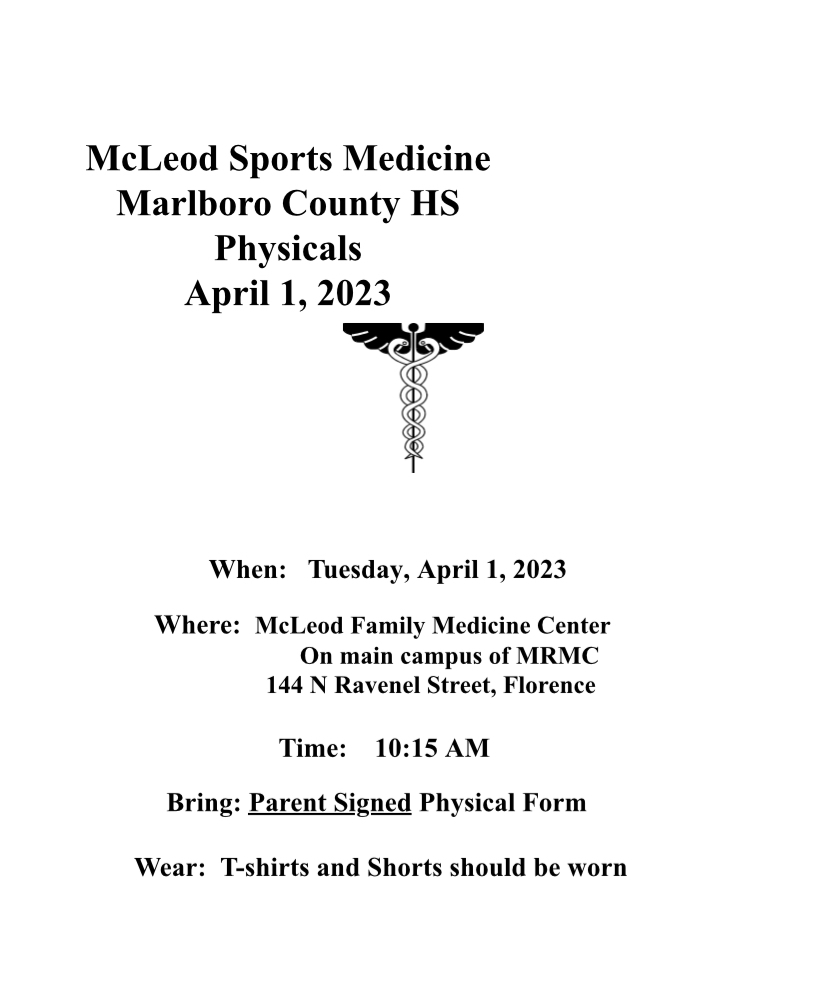 McLeod Sports Medicine
Marlboro County HS
Physicals
April 1, 2023

When: Tuesday, April 1, 2023

Where: McLeod Family Medicine Center
On main campus of MRMC
144 N Ravenel Street, Florence

Time: 10:15 AM

Bring: Parent Signed Physical Form

Wear: T-shirts and Shorts should be worn